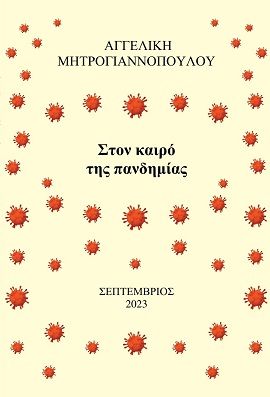 ΑΓΓΕΛΙΚΗ
ΜΗΤΡΟΓΙΑΝΝΟΠΟΥΛΟΥ

Στον καιρό
της πανδημίας

ΣΕΠΤΕΜΒΡΙΟΣ
2023